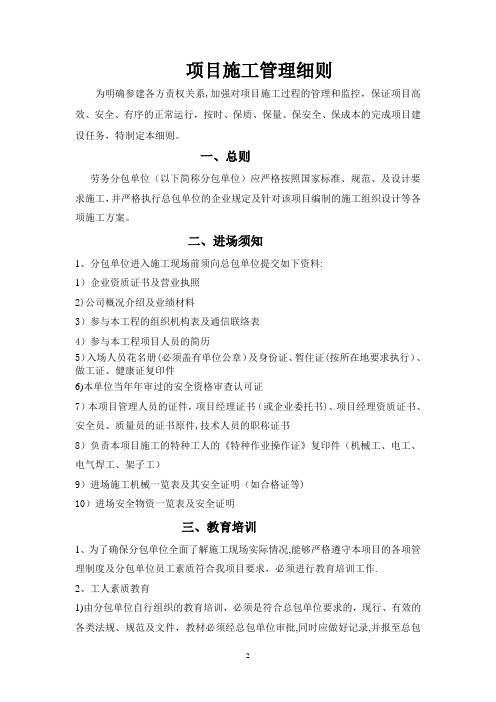 项目施工管理细则

为明确参建各方责权关系,加强对项目施工过程的管理和监控，保证项目高效、安全、有序的正常运行，按时、保质、保量、保安全、保成本的完成项目建设任务，特制定本细则。

一、总则

劳务分包单位（以下简称分包单位）应严格按照国家标准、规范、及设计要求施工,并严格执行总包单位的企业规定及针对该项目编制的施工组织设计等各项施工方案。

二、进场须知

1、分包单位进入施工现场前须向总包单位提交如下资料:

1）企业资质证书及营业执照

2)公司概况介绍及业绩材料

3）参与本工程的组织机构表及通信联络表

4）参与本工程项目人员的简历

5)入场人员花名册(必须盖有单位公章）及身份证、暂住证(按所在地要求执行）、做工证、健康证复印件

6)本单位当年年审过的安全资格审查认可证

7）本项目管理人员的证件，项目经理证书（或企业委托书)、项目经理资质证书、安全员、质量员的证书原件,技术人员的职称证书

8）负责本项目施工的特种工人的《特种作业操作证》复印件（机械工、电工、电气焊工、架子工）

9）进场施工机械一览表及其安全证明（如合格证等)

10）进场安全物资一览表及安全证明

三、教育培训

1、为了确保分包单位全面了解施工现场实际情况,能够严格遵守本项目的各项管理制度及分包单位员工素质符合我项目要求，必须进行教育培训工作.

2、工人素质教育

1)由分包单位自行组织的教育培训，必须是符合总包单位要求的，现行、有效的各类法规、规范及文件，教材必须经总包单位审批,同时应做好记录,并报至总包

2